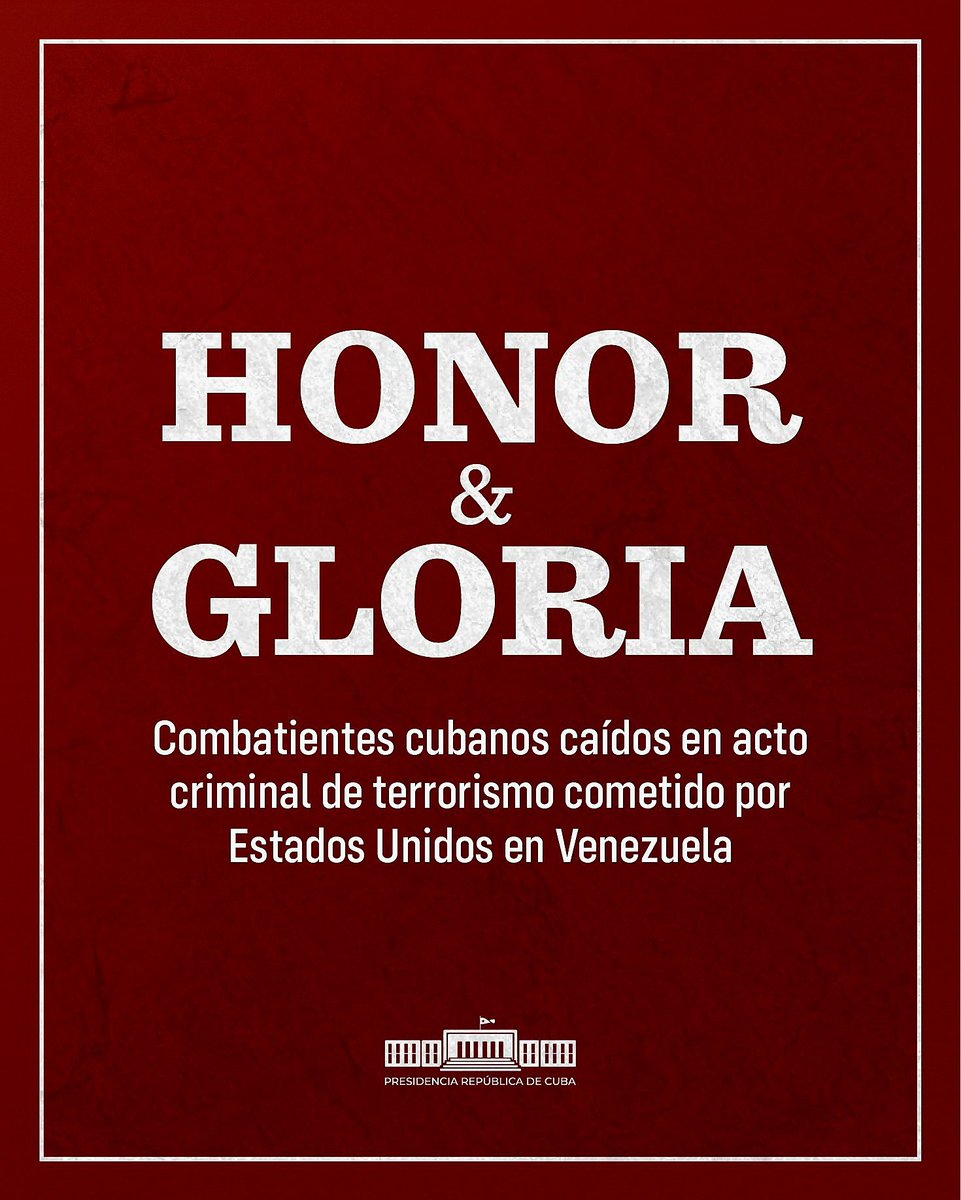 HONOR
&
GLORIA

Combatientes cubanos caídos en acto criminal de terrorismo cometido por Estados Unidos en Venezuela

PRESIDENCIA REPÚBLICA DE CUBA